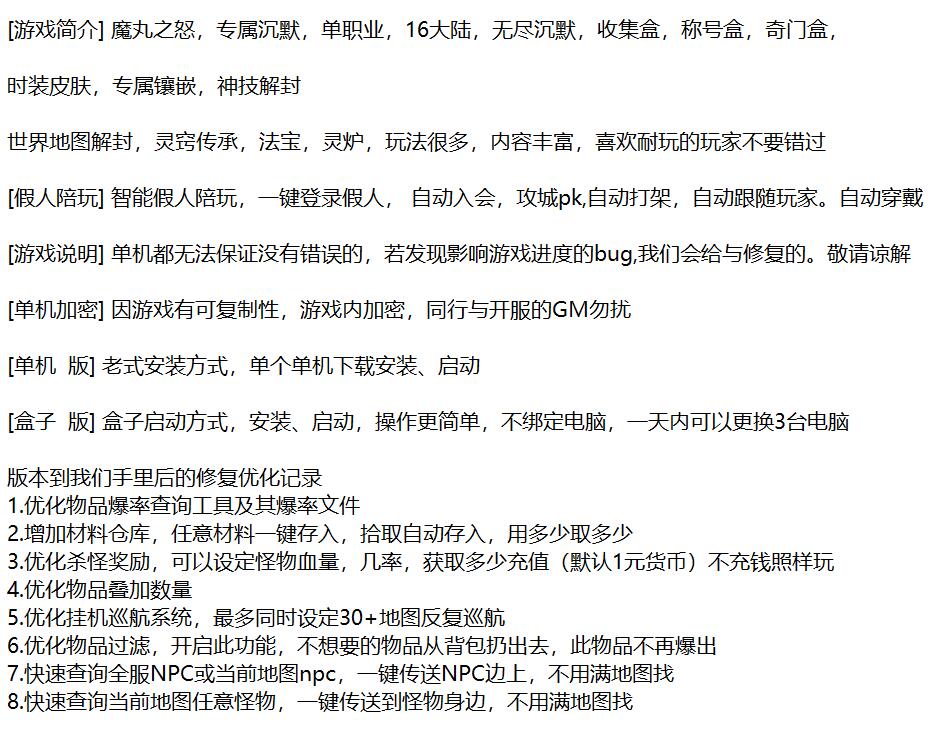 [游戏简介] 魔丸之怒，专属沉默，单职业，16大陆，无尽沉默，收集盒，称号盒，奇门盒，

时装皮肤，专属镶嵌，神技解封

世界地图解封，灵窍传承，法宝，灵炉，玩法很多，内容丰富，喜欢耐玩的玩家不要错过

[假人陪玩] 智能假人陪玩，一键登录假人， 自动入会，攻城pk,自动打架，自动跟随玩家。自动穿戴

[游戏说明] 单机都无法保证没有错误的，若发现影响游戏进度的bug,我们会给与修复的。敬请谅解

[单机加密] 因游戏有可复制性，游戏内加密，同行与开服的GM勿扰

[单机 版] 老式安装方式，单个单机下载安装、启动

[盒子 版] 盒子启动方式，安装、启动，操作更简单，不绑定电脑，一天内可以更换3台电脑

版本到我们手里后的修复优化记录
1.优化物品爆率查询工具及其爆率文件
2.增加材料仓库，任意材料一键存入，拾取自动存入，用多少取多少
3.优化杀怪奖励，可以设定怪物血量，几率，获取多少充值（默认1元货币）不充钱照样玩
4.优化物品叠加数量
5.优化挂机巡航系统，最多同时设定30+地图反复巡航
6.优化物品过滤，开启此功能，不想要的物品从背包扔出去，此物品不再爆出
7.快速查询全服NPC或当前地图npc，一键传送NPC边上，不用满地图找
8.快速查询当前地图任意怪物，一键传送到怪物身边，不用满地图找